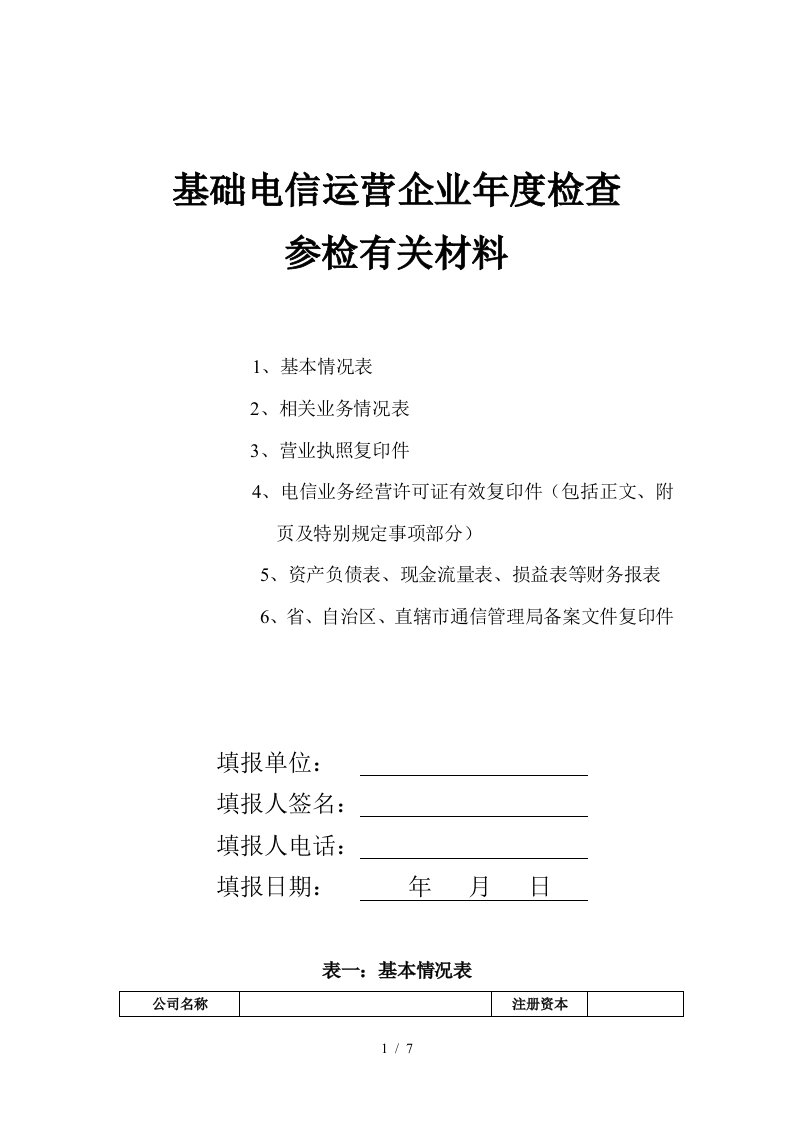 基础电信运营企业年度检查
参检有关材料

1、基本情况表
2、相关业务情况表
3、营业执照复印件
4、电信业务经营许可证有效复印件（包括正文、附页及特别规定事项部分）
5、资产负债表、现金流量表、损益表等财务报表
6、省、自治区、直辖市通信管理局备案文件复印件

填报单位：
填报人签名：
填报人电话：
填报日期：　　年　月　日

表一：基本情况表

| 公司名称 | | 注册资本 | |
|---|---|---|---|

1 / 7